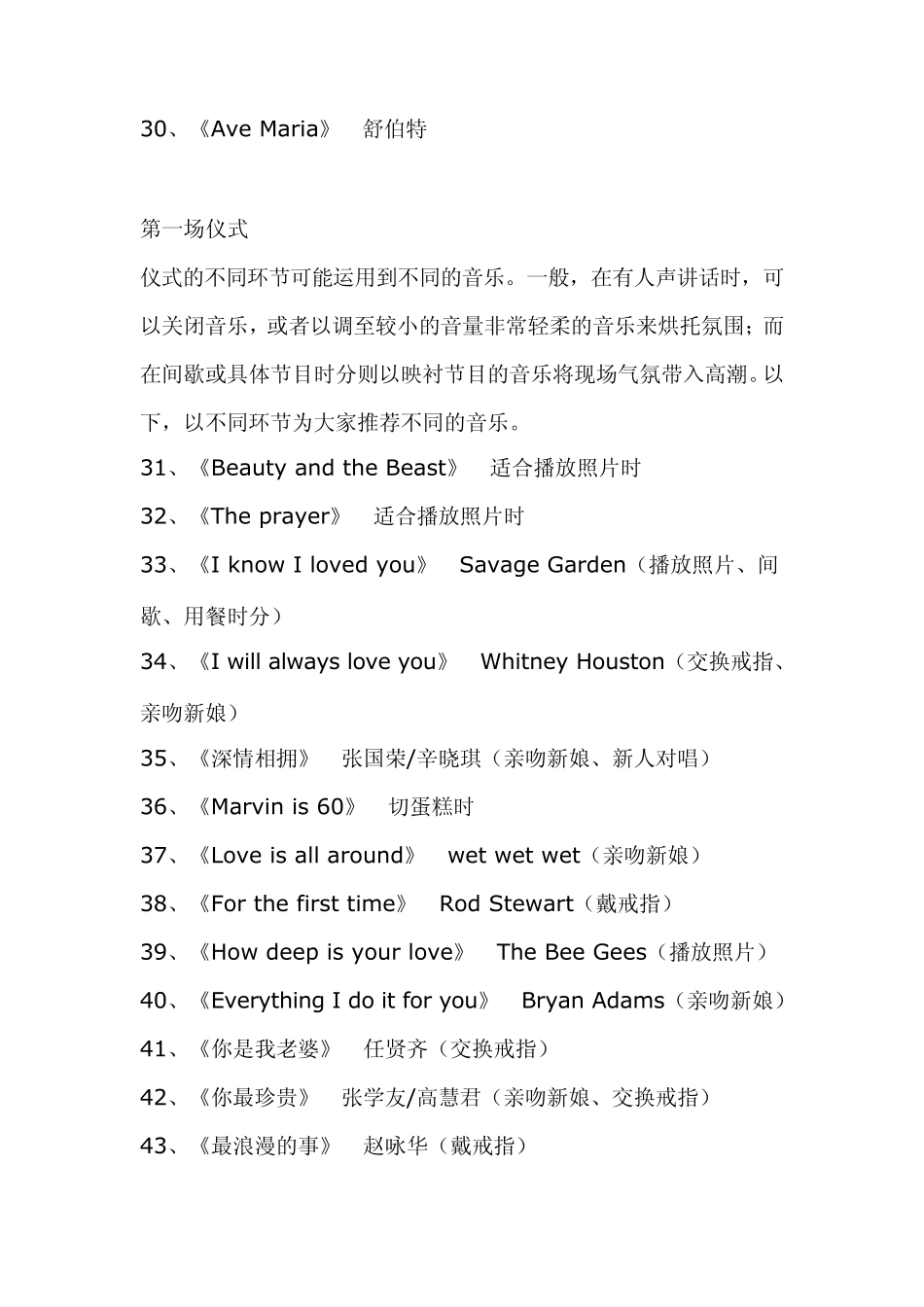 30、《Ave Maria》 舒伯特

第一场仪式

仪式的不同环节可能运用到不同的音乐。一般，在有人声讲话时，可以关闭音乐，或者以调至较小的音量非常轻柔的音乐来烘托氛围；而在间歇或具体节目时分则以映衬节目的音乐将现场气氛带入高潮。以下，以不同环节为大家推荐不同的音乐。

31、《Beauty and the Beast》 适合播放照片时

32、《The prayer》 适合播放照片时

33、《I know I loved you》 Savage Garden（播放照片、间歇、用餐时分）

34、《I will always love you》 Whitney Houston（交换戒指、亲吻新娘）

35、《深情相拥》 张国荣/辛晓琪（亲吻新娘、新人对唱）

36、《Marvin is 60》 切蛋糕时

37、《Love is all around》 wet wet wet（亲吻新娘）

38、《For the first time》 Rod Stewart（戴戒指）

39、《How deep is your love》 The Bee Gees（播放照片）

40、《Everything I do it for you》 Bryan Adams（亲吻新娘）

41、《你是我老婆》 任贤齐（交换戒指）

42、《你最珍贵》 张学友/高慧君（亲吻新娘、交换戒指）

43、《最浪漫的事》 赵咏华（戴戒指）